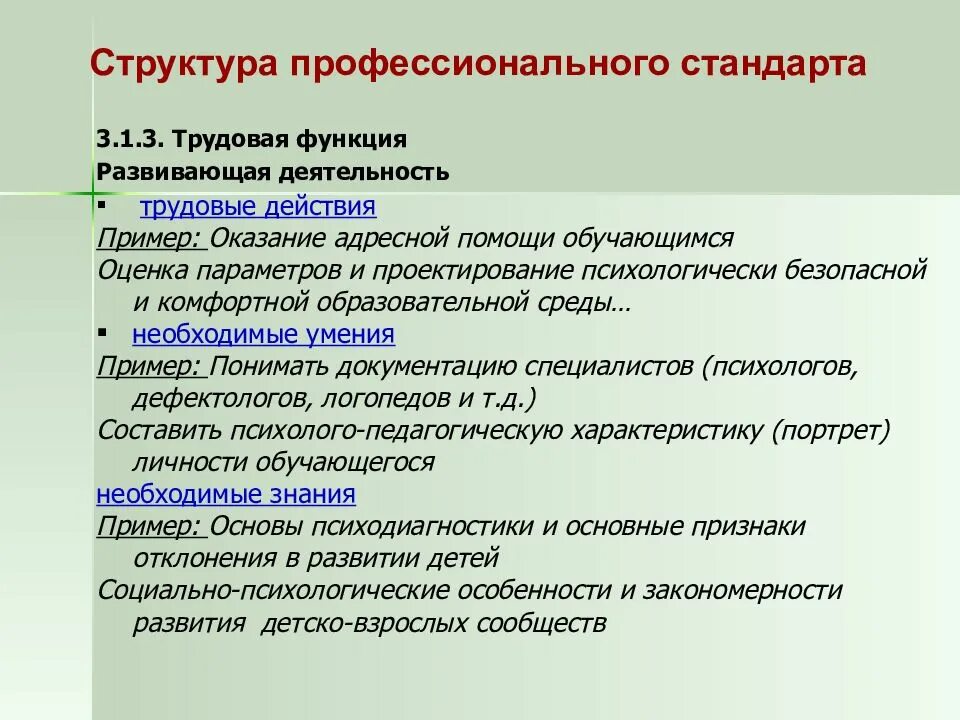 Структура профессионального стандарта

3.1.3. Трудовая функция
Развивающая деятельность

▪ трудовые действия
Пример: Оказание адресной помощи обучающимся
Оценка параметров и проектирование психологически безопасной и комфортной образовательной среды…

▪ необходимые умения
Пример: Понимать документацию специалистов (психологов, дефектологов, логопедов и т.д.)
Составить психолого-педагогическую характеристику (портрет) личности обучающегося

необходимые знания
Пример: Основы психодиагностики и основные признаки отклонения в развитии детей
Социально-психологические особенности и закономерности развития детско-взрослых сообществ